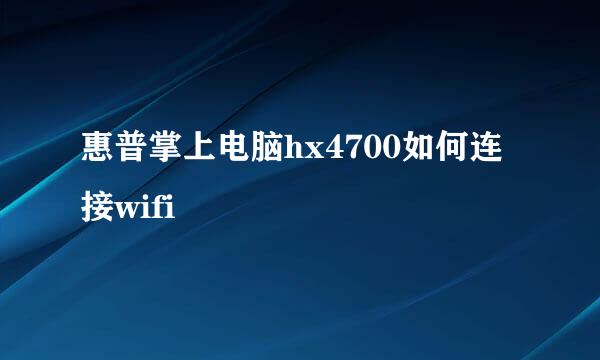 惠普掌上电脑hx4700如何连接wifi